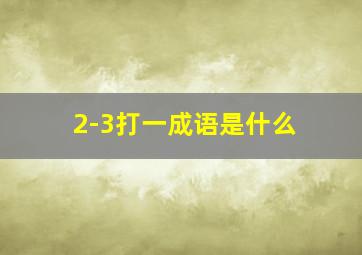 2-3打一成语是什么